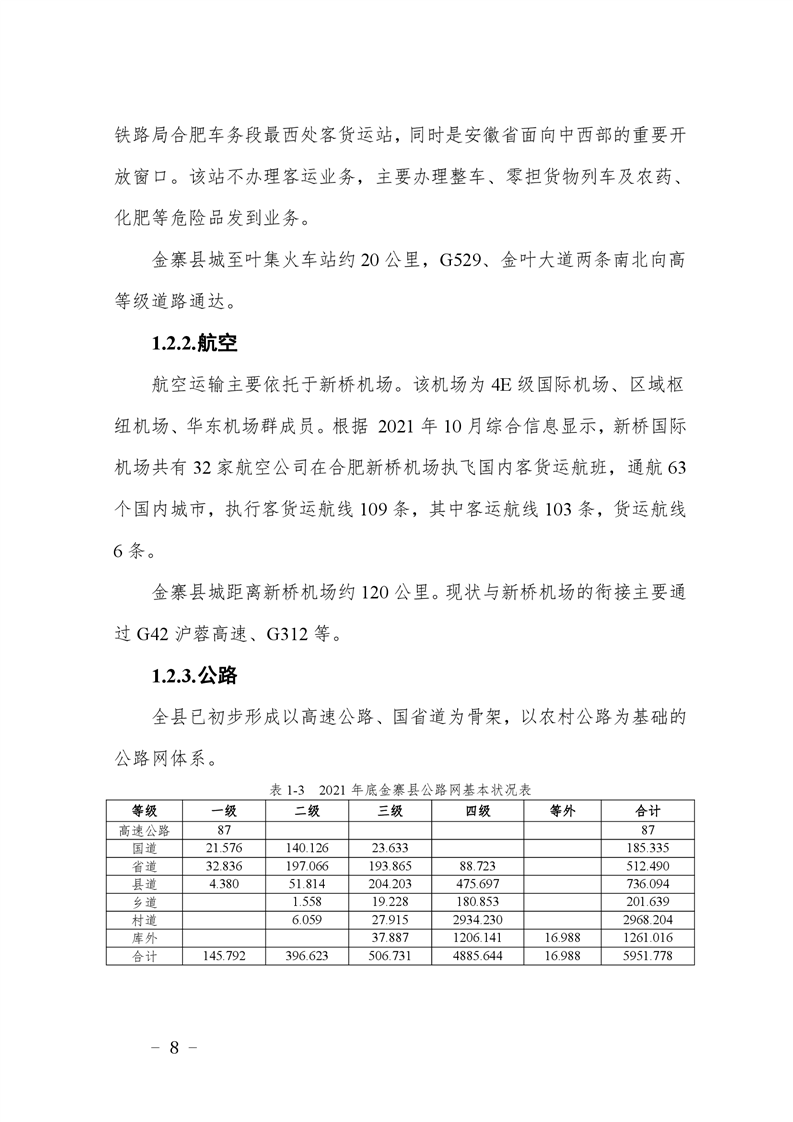 铁路局合肥车务段最西处客货运站，同时是安徽省面向中西部的重要开放窗口。该站不办理客运业务，主要办理整车、零担货物列车及农药、化肥等危险品发到业务。

金寨县城至叶集火车站约 20 公里，G529、金叶大道两条南北向高等级道路通达。

1.2.2.航空

航空运输主要依托于新桥机场。该机场为 4E 级国际机场、区域枢纽机场、华东机场群成员。根据 2021 年 10 月综合信息显示，新桥国际机场共有 32 家航空公司在合肥新桥机场执飞国内客货运航班，通航 63 个国内城市，执行客货运航线 109 条，其中客运航线 103 条，货运航线 6 条。

金寨县城距离新桥机场约 120 公里。现状与新桥机场的衔接主要通过 G42 沪蓉高速、G312 等。

1.2.3.公路

全县已初步形成以高速公路、国省道为骨架，以农村公路为基础的公路网体系。

表 1-3　2021 年底金寨县公路网基本状况表

| 等级 | 一级 | 二级 | 三级 | 四级 | 等外 | 合计 |
|---|---|---|---|---|---|---|
| 高速公路 | 87 | | | | | 87 |
| 国道 | 21.576 | 140.126 | 23.633 | | | 185.335 |
| 省道 | 32.836 | 197.066 | 193.865 | 88.723 | | 512.490 |
| 县道 | 4.380 | 51.814 | 204.203 | 475.697 | | 736.094 |
| 乡道 | | 1.558 | 19.228 | 180.853 | | 201.639 |
| 村道 | | 6.059 | 27.915 | 2934.230 | | 2968.204 |
| 库外 | | | 37.887 | 1206.141 | 16.988 | 1261.016 |
| 合计 | 145.792 | 396.623 | 506.731 | 4885.644 | 16.988 | 5951.778 |

– 8 –